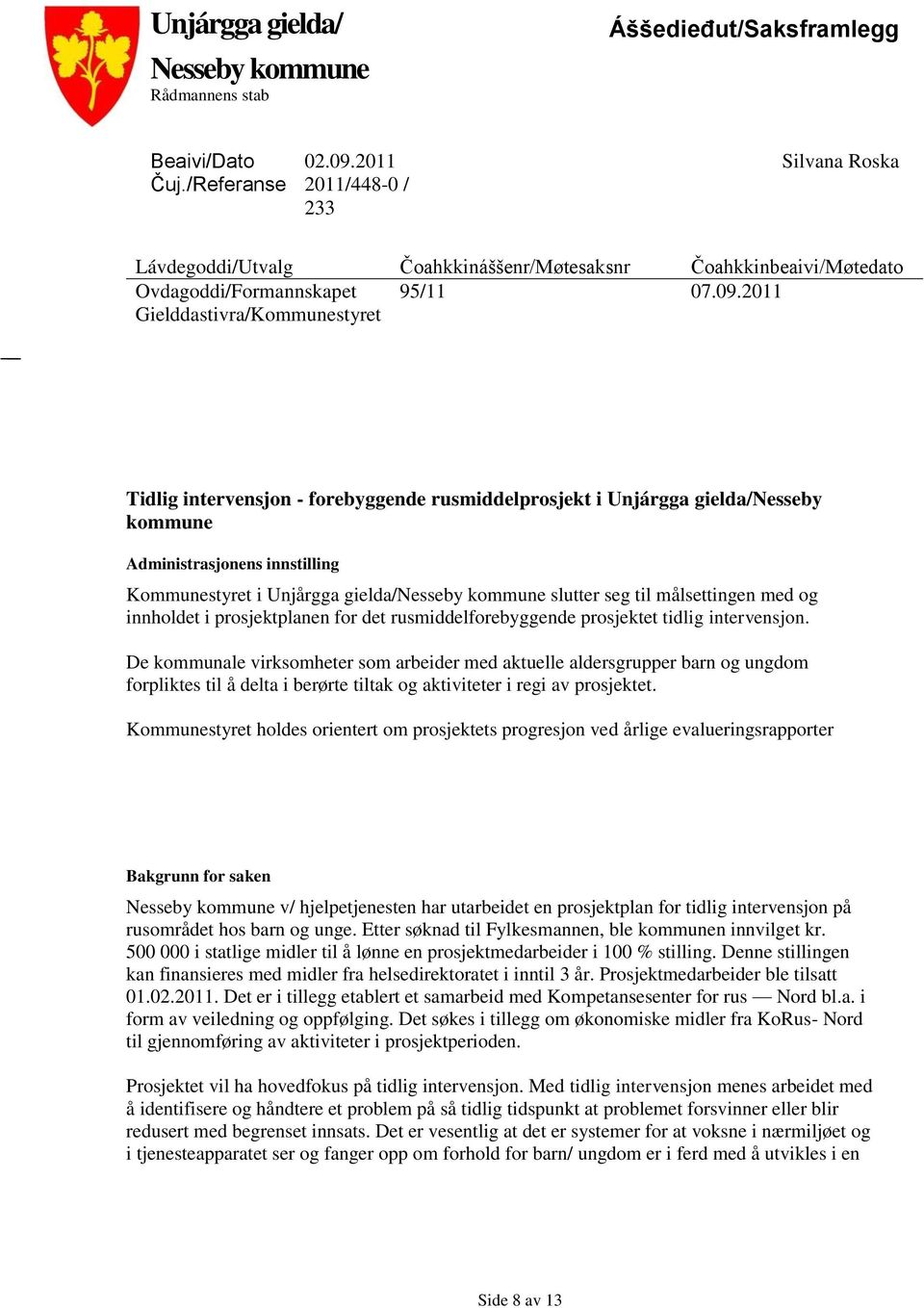 Unjárgga gielda/
Nesseby kommune
Rådmannens stab

Áššedieđut/Saksframlegg

Beaivi/Dato 02.09.2011
Čuj./Referanse 2011/448-0 / 233

Silvana Roska

| Lávdegoddi/Utvalg | Čoahkkináššenr/Møtesaksnr | Čoahkkinbeaivi/Møtedato |
|---|---|---|
| Ovdagoddi/Formannskapet | 95/11 | 07.09.2011 |
| Gielddastivra/Kommunestyret | | |

Tidlig intervensjon - forebyggende rusmiddelprosjekt i Unjárgga gielda/Nesseby kommune

Administrasjonens innstilling

Kommunestyret i Unjårgga gielda/Nesseby kommune slutter seg til målsettingen med og innholdet i prosjektplanen for det rusmiddelforebyggende prosjektet tidlig intervensjon.

De kommunale virksomheter som arbeider med aktuelle aldersgrupper barn og ungdom forpliktes til å delta i berørte tiltak og aktiviteter i regi av prosjektet.

Kommunestyret holdes orientert om prosjektets progresjon ved årlige evalueringsrapporter

Bakgrunn for saken

Nesseby kommune v/ hjelpetjenesten har utarbeidet en prosjektplan for tidlig intervensjon på rusområdet hos barn og unge. Etter søknad til Fylkesmannen, ble kommunen innvilget kr. 500 000 i statlige midler til å lønne en prosjektmedarbeider i 100 % stilling. Denne stillingen kan finansieres med midler fra helsedirektoratet i inntil 3 år. Prosjektmedarbeider ble tilsatt 01.02.2011. Det er i tillegg etablert et samarbeid med Kompetansesenter for rus — Nord bl.a. i form av veiledning og oppfølging. Det søkes i tillegg om økonomiske midler fra KoRus- Nord til gjennomføring av aktiviteter i prosjektperioden.

Prosjektet vil ha hovedfokus på tidlig intervensjon. Med tidlig intervensjon menes arbeidet med å identifisere og håndtere et problem på så tidlig tidspunkt at problemet forsvinner eller blir redusert med begrenset innsats. Det er vesentlig at det er systemer for at voksne i nærmiljøet og i tjenesteapparatet ser og fanger opp om forhold for barn/ ungdom er i ferd med å utvikles i en

Side 8 av 13